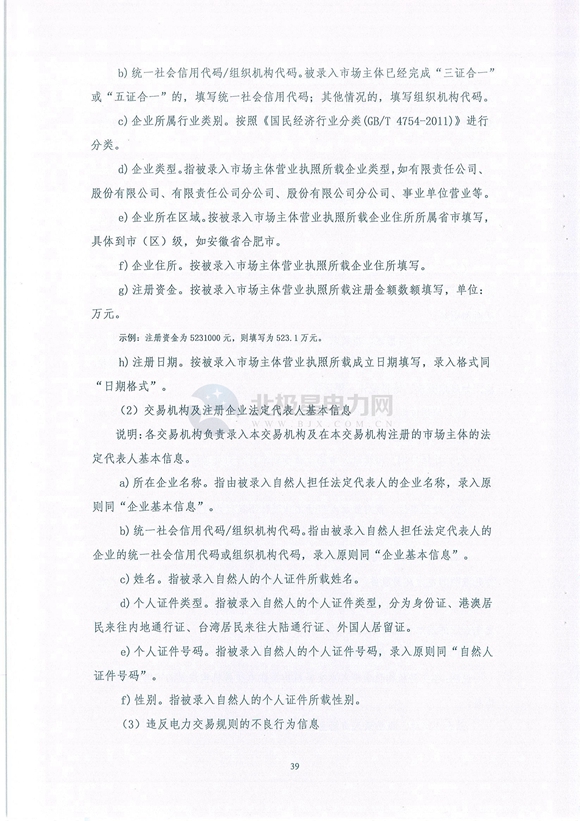 b) 统一社会信用代码/组织机构代码。被录入市场主体已经完成“三证合一”或“五证合一”的，填写统一社会信用代码；其他情况的，填写组织机构代码。

c) 企业所属行业类别。按照《国民经济行业分类(GB/T 4754-2011)》进行分类。

d) 企业类型。指被录入市场主体营业执照所载企业类型，如有限责任公司、股份有限公司、有限责任公司分公司、股份有限公司分公司、事业单位营业等。

e) 企业所在区域。按被录入市场主体营业执照所载企业住所所属省市填写，具体到市（区）级，如安徽省合肥市。

f) 企业住所。按被录入市场主体营业执照所载企业住所填写。

g) 注册资金。按被录入市场主体营业执照所载注册金额数额填写，单位：万元。

示例：注册资金为 5231000 元，则填写为 523.1 万元。

h) 注册日期。按被录入市场主体营业执照所载成立日期填写，录入格式同“日期格式”。

北极星电力网
WWW.BJX.COM.CN

（2）交易机构及注册企业法定代表人基本信息

说明：各交易机构负责录入本交易机构及在本交易机构注册的市场主体的法定代表人基本信息。

a) 所在企业名称。指由被录入自然人担任法定代表人的企业名称，录入原则同“企业基本信息”。

b) 统一社会信用代码/组织机构代码。指由被录入自然人担任法定代表人的企业的统一社会信用代码或组织机构代码，录入原则同“企业基本信息”。

c) 姓名。指被录入自然人的个人证件所载姓名。

d) 个人证件类型。指被录入自然人的个人证件类型，分为身份证、港澳居民来往内地通行证、台湾居民来往大陆通行证、外国人居留证。

e) 个人证件号码。指被录入自然人的个人证件号码，录入原则同“自然人证件号码”。

f) 性别。指被录入自然人的个人证件所载性别。

（3）违反电力交易规则的不良行为信息

39